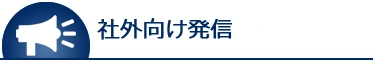 社外向け発信